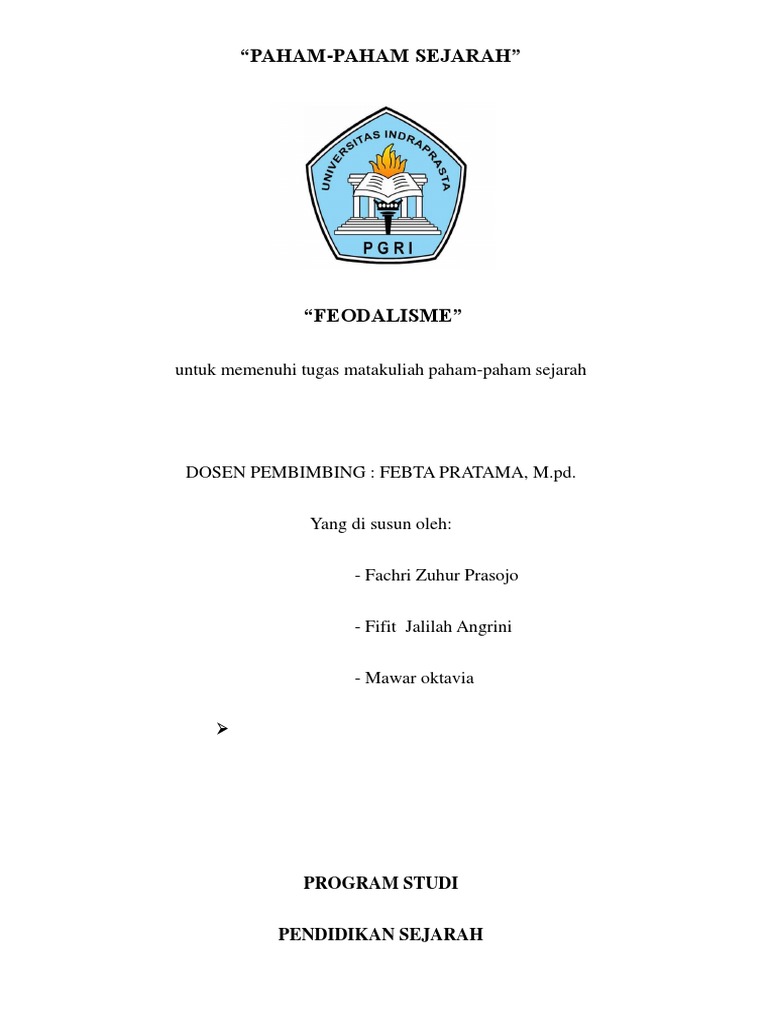 “PAHAM-PAHAM SEJARAH”

UNIVERSITAS INDRAPRASTA

PGRI

“FEODALISME”

untuk memenuhi tugas matakuliah paham-paham sejarah

DOSEN PEMBIMBING : FEBTA PRATAMA, M.pd.

Yang di susun oleh:

- Fachri Zuhur Prasojo

- Fifit  Jalilah Angrini

- Mawar oktavia

➢

PROGRAM STUDI

PENDIDIKAN SEJARAH